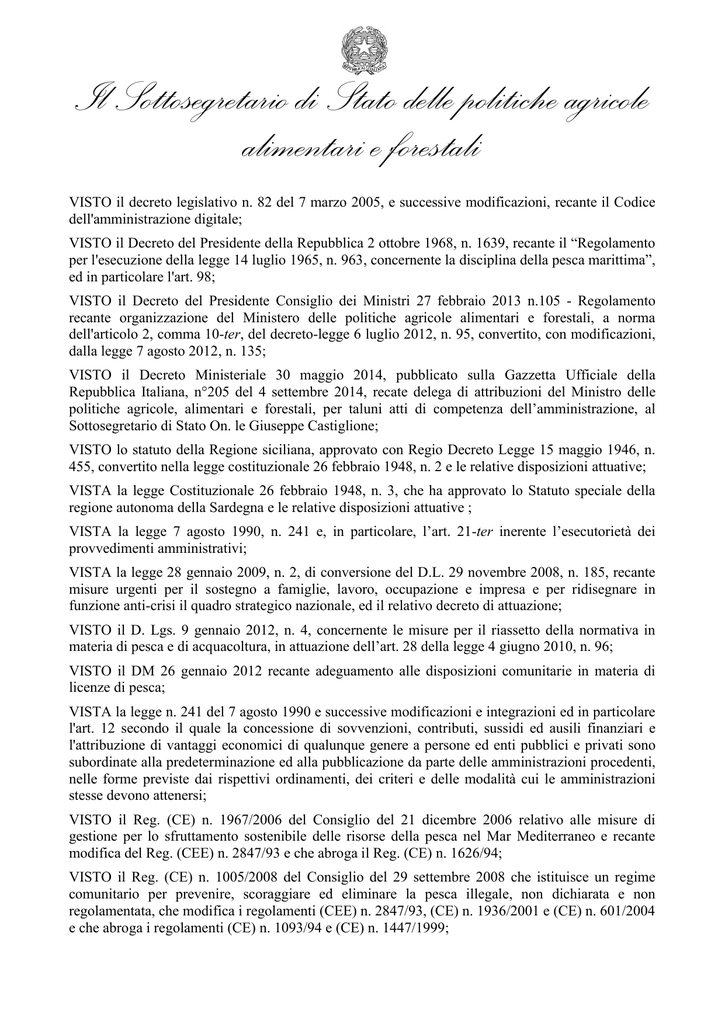 Il Sottosegretario di Stato delle politiche agricole alimentari e forestali

VISTO il decreto legislativo n. 82 del 7 marzo 2005, e successive modificazioni, recante il Codice dell'amministrazione digitale;

VISTO il Decreto del Presidente della Repubblica 2 ottobre 1968, n. 1639, recante il “Regolamento per l'esecuzione della legge 14 luglio 1965, n. 963, concernente la disciplina della pesca marittima”, ed in particolare l'art. 98;

VISTO il Decreto del Presidente Consiglio dei Ministri 27 febbraio 2013 n.105 - Regolamento recante organizzazione del Ministero delle politiche agricole alimentari e forestali, a norma dell'articolo 2, comma 10-ter, del decreto-legge 6 luglio 2012, n. 95, convertito, con modificazioni, dalla legge 7 agosto 2012, n. 135;

VISTO il Decreto Ministeriale 30 maggio 2014, pubblicato sulla Gazzetta Ufficiale della Repubblica Italiana, n°205 del 4 settembre 2014, recate delega di attribuzioni del Ministro delle politiche agricole, alimentari e forestali, per taluni atti di competenza dell’amministrazione, al Sottosegretario di Stato On. le Giuseppe Castiglione;

VISTO lo statuto della Regione siciliana, approvato con Regio Decreto Legge 15 maggio 1946, n. 455, convertito nella legge costituzionale 26 febbraio 1948, n. 2 e le relative disposizioni attuative;

VISTA la legge Costituzionale 26 febbraio 1948, n. 3, che ha approvato lo Statuto speciale della regione autonoma della Sardegna e le relative disposizioni attuative ;

VISTA la legge 7 agosto 1990, n. 241 e, in particolare, l’art. 21-ter inerente l’esecutorietà dei provvedimenti amministrativi;

VISTA la legge 28 gennaio 2009, n. 2, di conversione del D.L. 29 novembre 2008, n. 185, recante misure urgenti per il sostegno a famiglie, lavoro, occupazione e impresa e per ridisegnare in funzione anti-crisi il quadro strategico nazionale, ed il relativo decreto di attuazione;

VISTO il D. Lgs. 9 gennaio 2012, n. 4, concernente le misure per il riassetto della normativa in materia di pesca e di acquacoltura, in attuazione dell’art. 28 della legge 4 giugno 2010, n. 96;

VISTO il DM 26 gennaio 2012 recante adeguamento alle disposizioni comunitarie in materia di licenze di pesca;

VISTA la legge n. 241 del 7 agosto 1990 e successive modificazioni e integrazioni ed in particolare l'art. 12 secondo il quale la concessione di sovvenzioni, contributi, sussidi ed ausili finanziari e l'attribuzione di vantaggi economici di qualunque genere a persone ed enti pubblici e privati sono subordinate alla predeterminazione ed alla pubblicazione da parte delle amministrazioni procedenti, nelle forme previste dai rispettivi ordinamenti, dei criteri e delle modalità cui le amministrazioni stesse devono attenersi;

VISTO il Reg. (CE) n. 1967/2006 del Consiglio del 21 dicembre 2006 relativo alle misure di gestione per lo sfruttamento sostenibile delle risorse della pesca nel Mar Mediterraneo e recante modifica del Reg. (CEE) n. 2847/93 e che abroga il Reg. (CE) n. 1626/94;

VISTO il Reg. (CE) n. 1005/2008 del Consiglio del 29 settembre 2008 che istituisce un regime comunitario per prevenire, scoraggiare ed eliminare la pesca illegale, non dichiarata e non regolamentata, che modifica i regolamenti (CEE) n. 2847/93, (CE) n. 1936/2001 e (CE) n. 601/2004 e che abroga i regolamenti (CE) n. 1093/94 e (CE) n. 1447/1999;